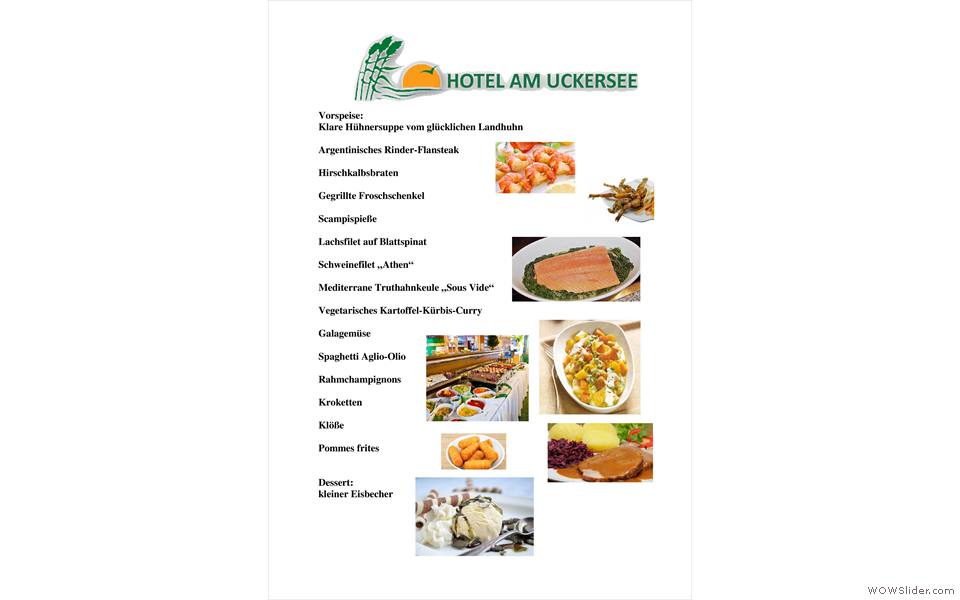 HOTEL AM UCKERSEE

Vorspeise:
Klare Hühnersuppe vom glücklichen Landhuhn

Argentinisches Rinder-Flansteak

Hirschkalbsbraten

Gegrillte Froschschenkel

Scampispieße

Lachsfilet auf Blattspinat

Schweinefilet „Athen“

Mediterrane Truthahnkeule „Sous Vide“

Vegetarisches Kartoffel-Kürbis-Curry

Galagemüse

Spaghetti Aglio-Olio

Rahmchampignons

Kroketten

Klöße

Pommes frites

Dessert:
kleiner Eisbecher

WOWSlider.com